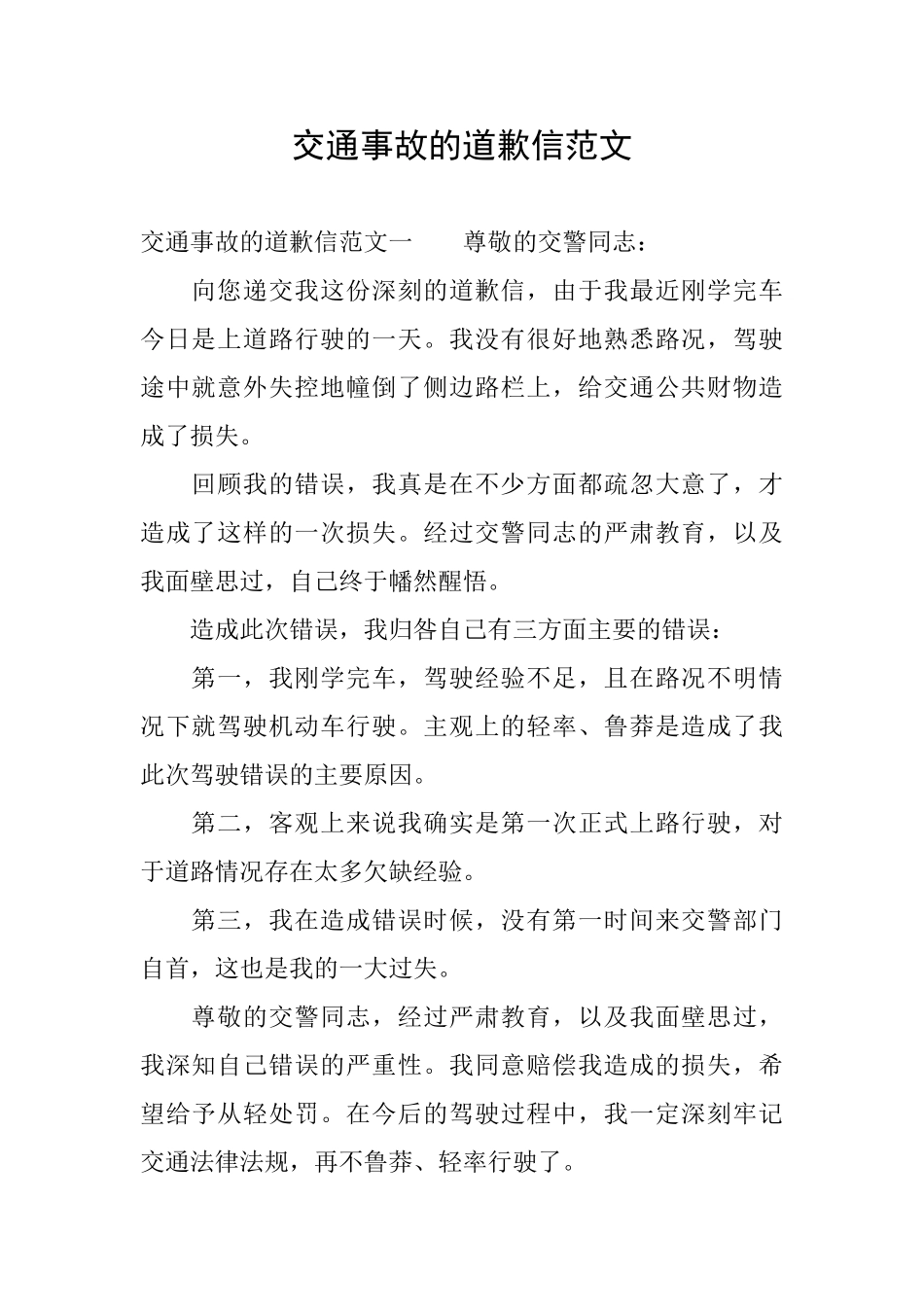 交通事故的道歉信范文

交通事故的道歉信范文一　　尊敬的交警同志：

向您递交我这份深刻的道歉信，由于我最近刚学完车今日是上道路行驶的一天。我没有很好地熟悉路况，驾驶途中就意外失控地幢倒了侧边路栏上，给交通公共财物造成了损失。

回顾我的错误，我真是在不少方面都疏忽大意了，才造成了这样的一次损失。经过交警同志的严肃教育，以及我面壁思过，自己终于幡然醒悟。

造成此次错误，我归咎自己有三方面主要的错误：

第一，我刚学完车，驾驶经验不足，且在路况不明情况下就驾驶机动车行驶。主观上的轻率、鲁莽是造成了我此次驾驶错误的主要原因。

第二，客观上来说我确实是第一次正式上路行驶，对于道路情况存在太多欠缺经验。

第三，我在造成错误时候，没有第一时间来交警部门自首，这也是我的一大过失。

尊敬的交警同志，经过严肃教育，以及我面壁思过，我深知自己错误的严重性。我同意赔偿我造成的损失，希望给予从轻处罚。在今后的驾驶过程中，我一定深刻牢记交通法律法规，再不鲁莽、轻率行驶了。